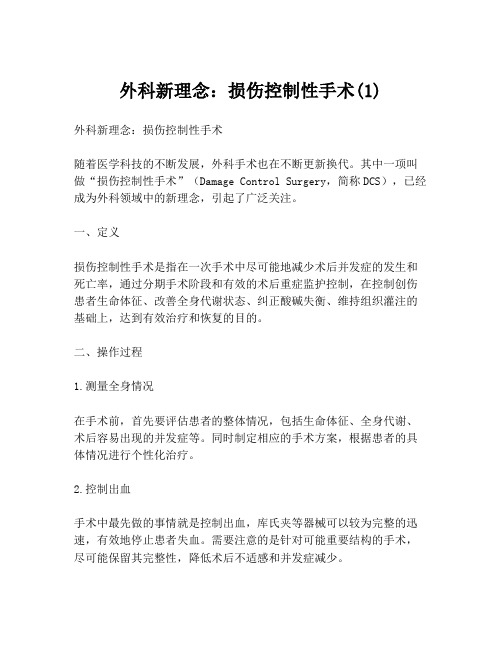 外科新理念：损伤控制性手术(1)

外科新理念：损伤控制性手术

随着医学科技的不断发展，外科手术也在不断更新换代。其中一项叫做“损伤控制性手术”（Damage Control Surgery，简称DCS），已经成为外科领域中的新理念，引起了广泛关注。

一、定义

损伤控制性手术是指在一次手术中尽可能地减少术后并发症的发生和死亡率，通过分期手术阶段和有效的术后重症监护控制，在控制创伤患者生命体征、改善全身代谢状态、纠正酸碱失衡、维持组织灌注的基础上，达到有效治疗和恢复的目的。

二、操作过程

1.测量全身情况

在手术前，首先要评估患者的整体情况，包括生命体征、全身代谢、术后容易出现的并发症等。同时制定相应的手术方案，根据患者的具体情况进行个性化治疗。

2.控制出血

手术中最先做的事情就是控制出血，库氏夹等器械可以较为完整的迅速，有效地停止患者失血。需要注意的是针对可能重要结构的手术，尽可能保留其完整性，降低术后不适感和并发症减少。